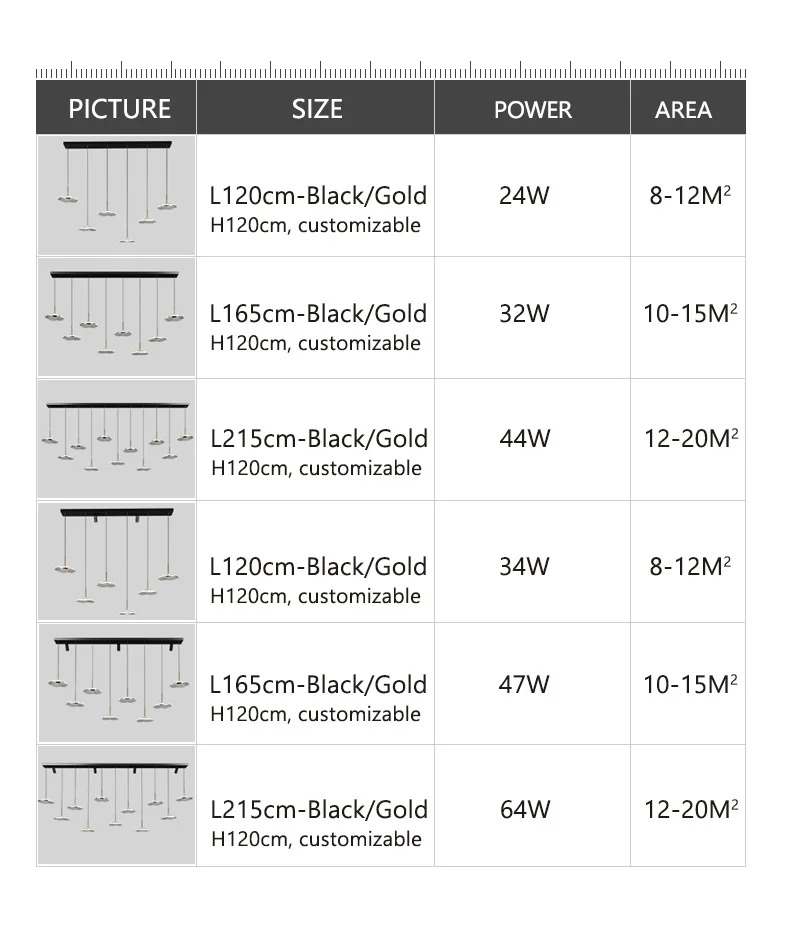 | PICTURE | SIZE | POWER | AREA |
|---|---|---|---|
|  | L120cm-Black/Gold H120cm, customizable | 24W | 8-12$M^2$ |
|  | L165cm-Black/Gold H120cm, customizable | 32W | 10-15$M^2$ |
|  | L215cm-Black/Gold H120cm, customizable | 44W | 12-20$M^2$ |
|  | L120cm-Black/Gold H120cm, customizable | 34W | 8-12$M^2$ |
|  | L165cm-Black/Gold H120cm, customizable | 47W | 10-15$M^2$ |
|  | L215cm-Black/Gold H120cm, customizable | 64W | 12-20$M^2$ |